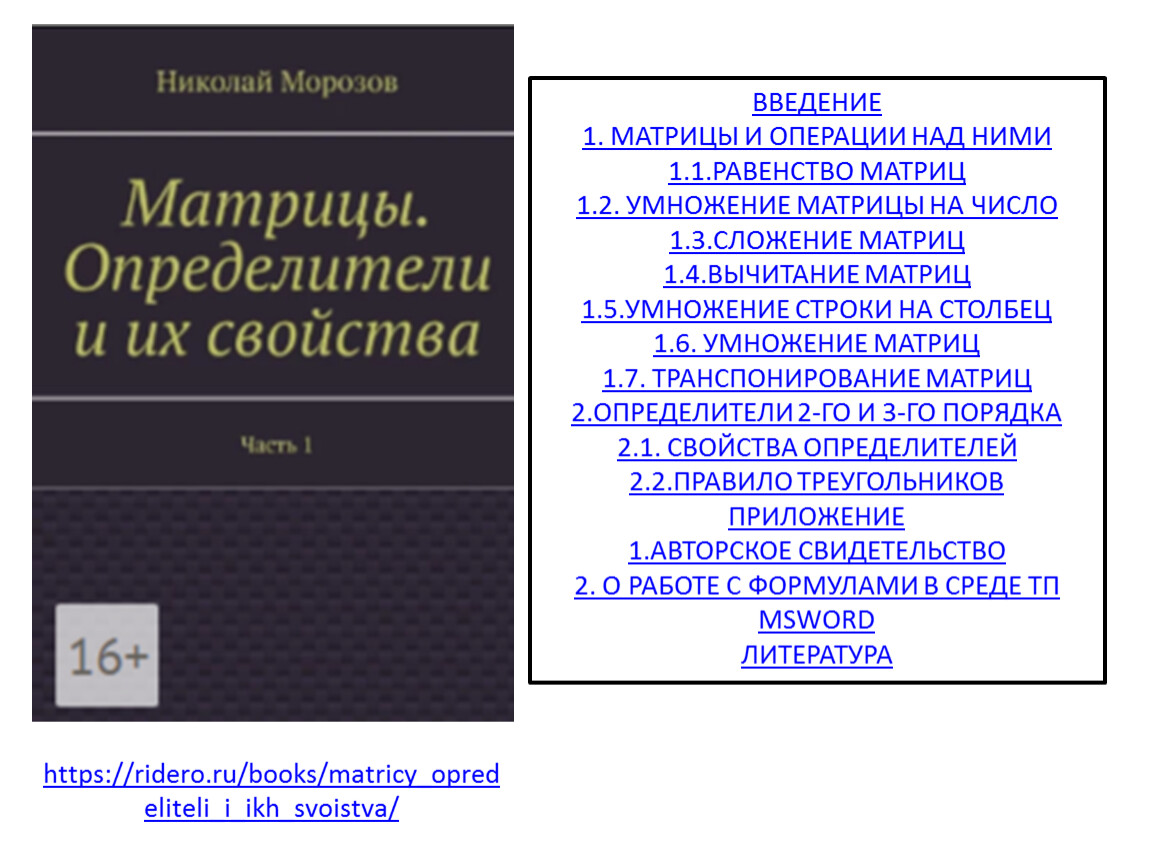 Николай Морозов

Матрицы. Определители и их свойства

Часть 1

16+

https://ridero.ru/books/matricy_opredeliteli_i_ikh_svoistva/

ВВЕДЕНИЕ
1. МАТРИЦЫ И ОПЕРАЦИИ НАД НИМИ
1.1.РАВЕНСТВО МАТРИЦ
1.2. УМНОЖЕНИЕ МАТРИЦЫ НА ЧИСЛО
1.3.СЛОЖЕНИЕ МАТРИЦ
1.4.ВЫЧИТАНИЕ МАТРИЦ
1.5.УМНОЖЕНИЕ СТРОКИ НА СТОЛБЕЦ
1.6. УМНОЖЕНИЕ МАТРИЦ
1.7. ТРАНСПОНИРОВАНИЕ МАТРИЦ
2.ОПРЕДЕЛИТЕЛИ 2-ГО И 3-ГО ПОРЯДКА
2.1. СВОЙСТВА ОПРЕДЕЛИТЕЛЕЙ
2.2.ПРАВИЛО ТРЕУГОЛЬНИКОВ
ПРИЛОЖЕНИЕ
1.АВТОРСКОЕ СВИДЕТЕЛЬСТВО
2. О РАБОТЕ С ФОРМУЛАМИ В СРЕДЕ ТП MSWORD
ЛИТЕРАТУРА